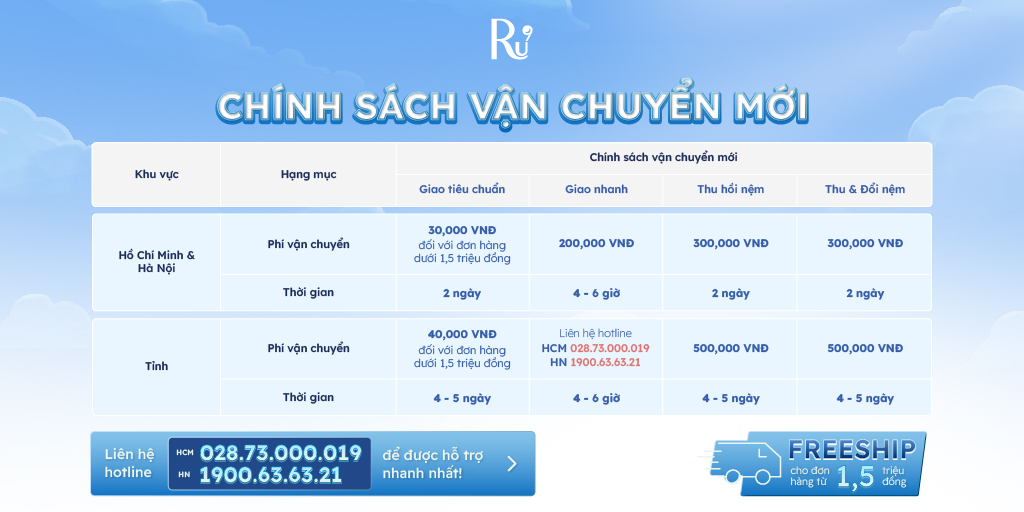 Ru

CHÍNH SÁCH VẬN CHUYỂN MỚI

| Khu vực | Hạng mục | Chính sách vận chuyển mới | | | |
|---|---|---|---|---|---|
| | | Giao tiêu chuẩn | Giao nhanh | Thu hồi nệm | Thu & Đổi nệm |
| Hồ Chí Minh & Hà Nội | Phí vận chuyển | 30,000 VNĐ đối với đơn hàng dưới 1,5 triệu đồng | 200,000 VNĐ | 300,000 VNĐ | 300,000 VNĐ |
| | Thời gian | 2 ngày | 4 - 6 giờ | 2 ngày | 2 ngày |
| Tỉnh | Phí vận chuyển | 40,000 VNĐ đối với đơn hàng dưới 1,5 triệu đồng | Liên hệ hotline HCM 028.73.000.019 HN 1900.63.63.21 | 500,000 VNĐ | 500,000 VNĐ |
| | Thời gian | 4 - 5 ngày | 4 - 6 giờ | 4 - 5 ngày | 4 - 5 ngày |

Liên hệ hotline HCM 028.73.000.019 HN 1900.63.63.21 để được hỗ trợ nhanh nhất!

FREESHIP cho đơn hàng từ 1,5 triệu đồng